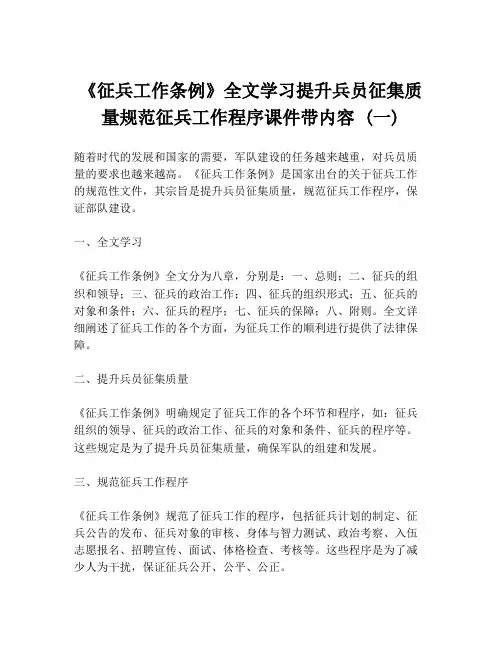 《征兵工作条例》全文学习提升兵员征集质量规范征兵工作程序课件带内容（一）

随着时代的发展和国家的需要，军队建设的任务越来越重，对兵员质量的要求也越来越高。《征兵工作条例》是国家出台的关于征兵工作的规范性文件，其宗旨是提升兵员征集质量，规范征兵工作程序，保证部队建设。

一、全文学习

《征兵工作条例》全文分为八章，分别是：一、总则；二、征兵的组织和领导；三、征兵的政治工作；四、征兵的组织形式；五、征兵的对象和条件；六、征兵的程序；七、征兵的保障；八、附则。全文详细阐述了征兵工作的各个方面，为征兵工作的顺利进行提供了法律保障。

二、提升兵员征集质量

《征兵工作条例》明确规定了征兵工作的各个环节和程序，如：征兵组织的领导、征兵的政治工作、征兵的对象和条件、征兵的程序等。这些规定是为了提升兵员征集质量，确保军队的组建和发展。

三、规范征兵工作程序

《征兵工作条例》规范了征兵工作的程序，包括征兵计划的制定、征兵公告的发布、征兵对象的审核、身体与智力测试、政治考察、入伍志愿报名、招聘宣传、面试、体格检查、考核等。这些程序是为了减少人为干扰，保证征兵公开、公平、公正。